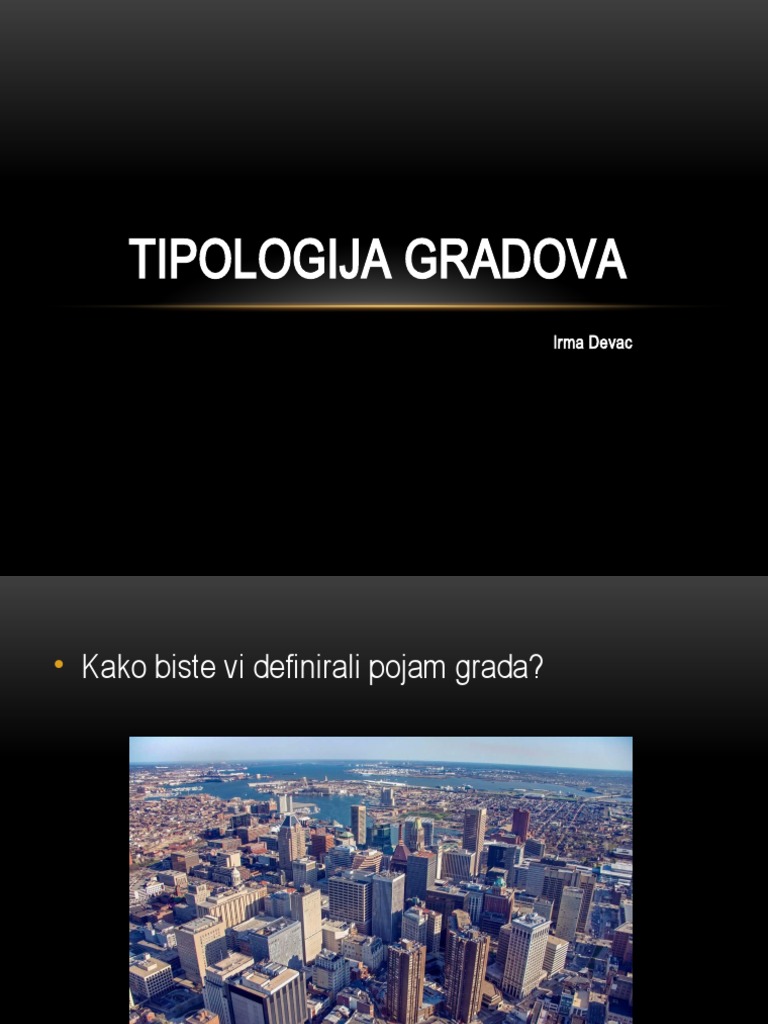 TIPOLOGIJA GRADOVA

Irma Devac

• Kako biste vi definirali pojam grada?